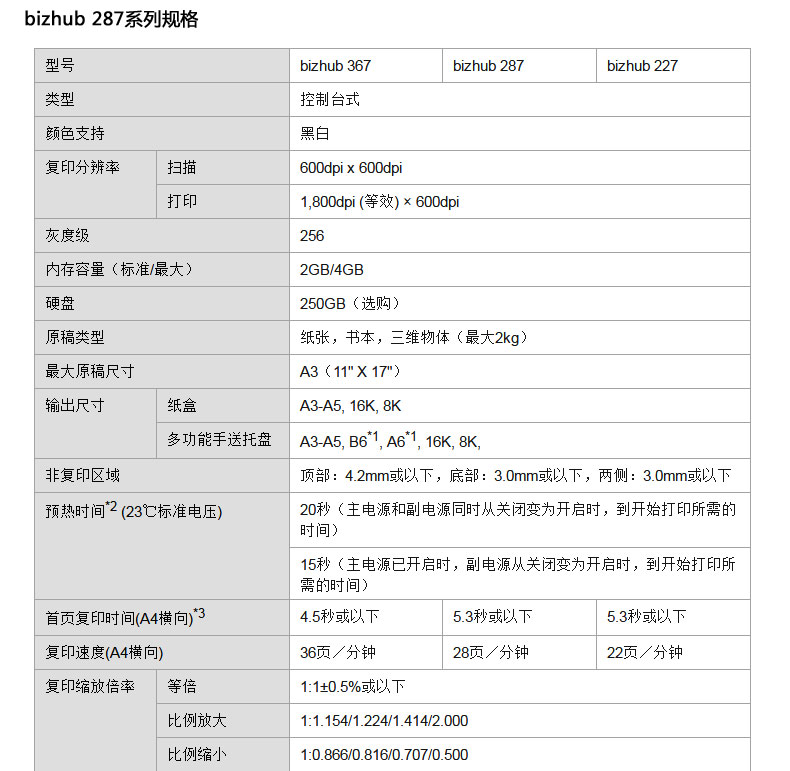 bizhub 287系列规格

| 型号 | | bizhub 367 | bizhub 287 | bizhub 227 |
|---|---|---|---|---|
| 类型 | | 控制台式 | | |
| 颜色支持 | | 黑白 | | |
| 复印分辨率 | 扫描 | 600dpi x 600dpi | | |
| | 打印 | 1,800dpi (等效) × 600dpi | | |
| 灰度级 | | 256 | | |
| 内存容量（标准/最大） | | 2GB/4GB | | |
| 硬盘 | | 250GB（选购） | | |
| 原稿类型 | | 纸张，书本，三维物体（最大2kg） | | |
| 最大原稿尺寸 | | A3（11" X 17"） | | |
| 输出尺寸 | 纸盒 | A3-A5, 16K, 8K | | |
| | 多功能手送托盘 | A3-A5, B6$^{*1}$, A6$^{*1}$, 16K, 8K, | | |
| 非复印区域 | | 顶部：4.2mm或以下，底部：3.0mm或以下，两侧：3.0mm或以下 | | |
| 预热时间$^{*2}$ (23℃标准电压) | | 20秒（主电源和副电源同时从关闭变为开启时，到开始打印所需的时间） | | |
| | | 15秒（主电源已开启时，副电源从关闭变为开启时，到开始打印所需的时间） | | |
| 首页复印时间(A4横向)$^{*3}$ | | 4.5秒或以下 | 5.3秒或以下 | 5.3秒或以下 |
| 复印速度(A4横向) | | 36页／分钟 | 28页／分钟 | 22页／分钟 |
| 复印缩放倍率 | 等倍 | 1:1±0.5%或以下 | | |
| | 比例放大 | 1:1.154/1.224/1.414/2.000 | | |
| | 比例缩小 | 1:0.866/0.816/0.707/0.500 | | |